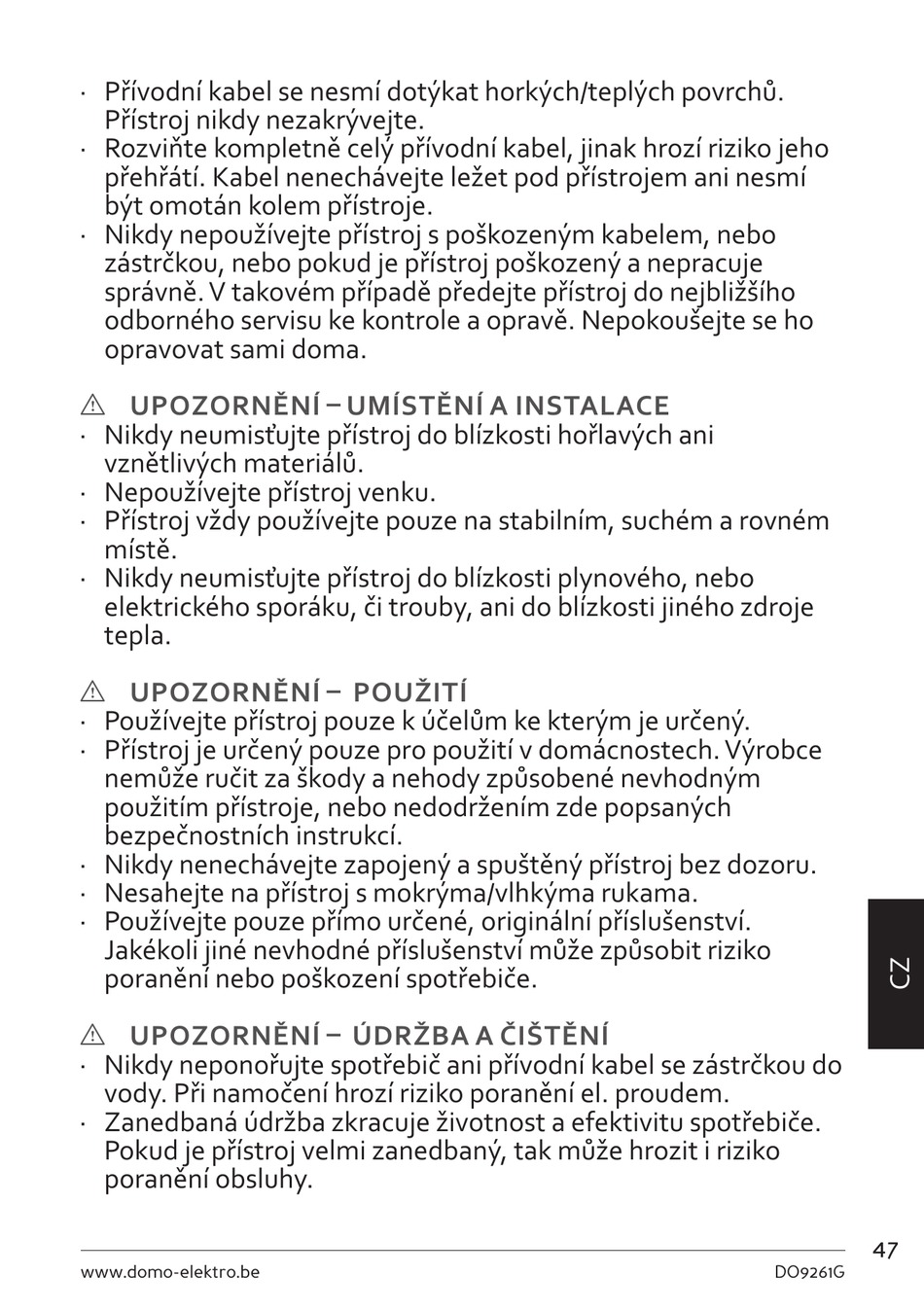 · Přívodní kabel se nesmí dotýkat horkých/teplých povrchů. Přístroj nikdy nezakrývejte.
· Rozviňte kompletně celý přívodní kabel, jinak hrozí riziko jeho přehřátí. Kabel nenechávejte ležet pod přístrojem ani nesmí být omotán kolem přístroje.
· Nikdy nepoužívejte přístroj s poškozeným kabelem, nebo zástrčkou, nebo pokud je přístroj poškozený a nepracuje správně. V takovém případě předejte přístroj do nejbližšího odborného servisu ke kontrole a opravě. Nepokoušejte se ho opravovat sami doma.

⚠ UPOZORNĚNÍ – UMÍSTĚNÍ A INSTALACE
· Nikdy neumisťujte přístroj do blízkosti hořlavých ani vznětlivých materiálů.
· Nepoužívejte přístroj venku.
· Přístroj vždy používejte pouze na stabilním, suchém a rovném místě.
· Nikdy neumisťujte přístroj do blízkosti plynového, nebo elektrického sporáku, či trouby, ani do blízkosti jiného zdroje tepla.

⚠ UPOZORNĚNÍ – POUŽITÍ
· Používejte přístroj pouze k účelům ke kterým je určený.
· Přístroj je určený pouze pro použití v domácnostech. Výrobce nemůže ručit za škody a nehody způsobené nevhodným použitím přístroje, nebo nedodržením zde popsaných bezpečnostních instrukcí.
· Nikdy nenechávejte zapojený a spuštěný přístroj bez dozoru.
· Nesahejte na přístroj s mokrýma/vlhkýma rukama.
· Používejte pouze přímo určené, originální příslušenství. Jakékoli jiné nevhodné příslušenství může způsobit riziko poranění nebo poškození spotřebiče.

⚠ UPOZORNĚNÍ – ÚDRŽBA A ČIŠTĚNÍ
· Nikdy neponořujte spotřebič ani přívodní kabel se zástrčkou do vody. Při namočení hrozí riziko poranění el. proudem.
· Zanedbaná údržba zkracuje životnost a efektivitu spotřebiče. Pokud je přístroj velmi zanedbaný, tak může hrozit i riziko poranění obsluhy.

CZ

47
www.domo-elektro.be DO9261G